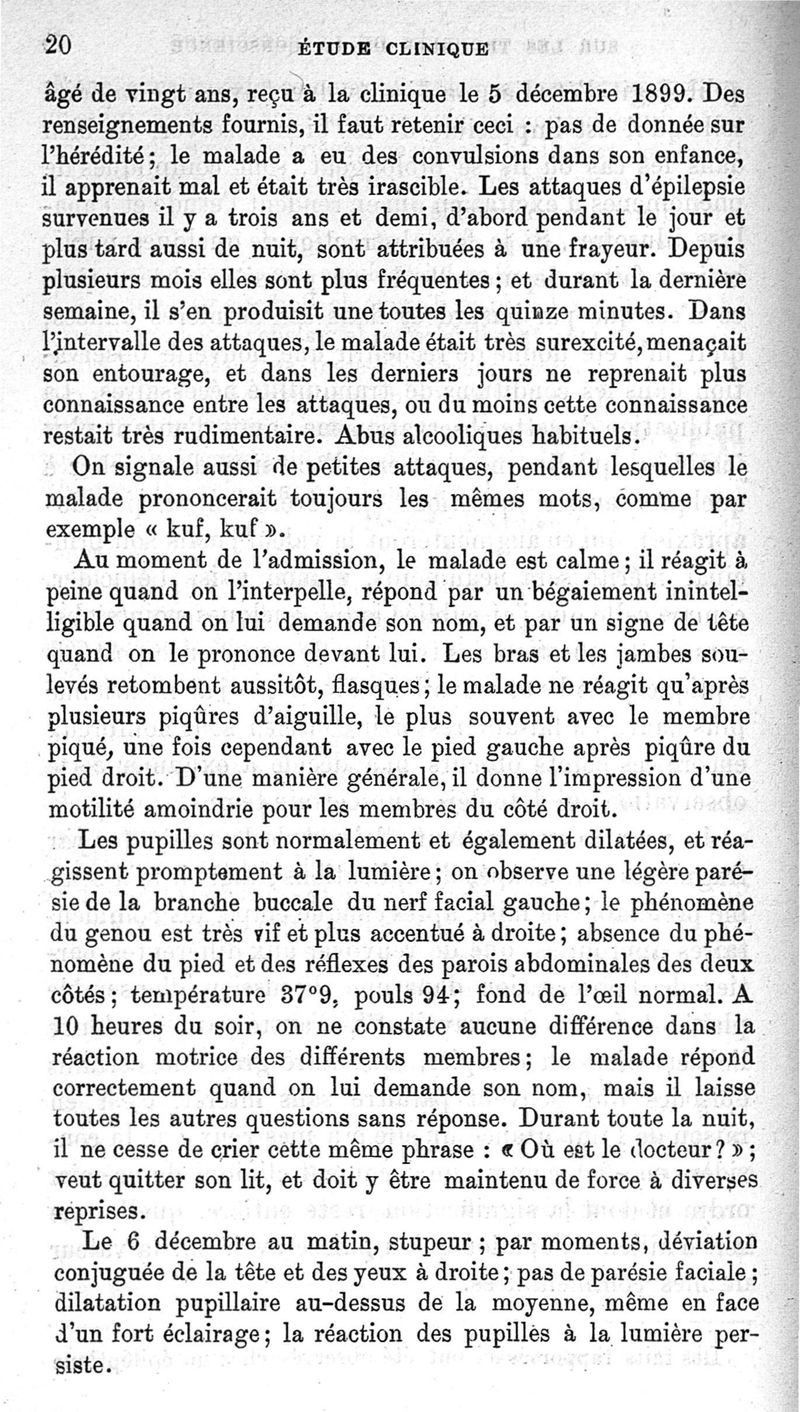 20 ÉTUDE CLINIQUE

âgé de vingt ans, reçu à la clinique le 5 décembre 1899. Des renseignements fournis, il faut retenir ceci : pas de donnée sur l'hérédité; le malade a eu des convulsions dans son enfance, il apprenait mal et était très irascible. Les attaques d'épilepsie survenues il y a trois ans et demi, d'abord pendant le jour et plus tard aussi de nuit, sont attribuées à une frayeur. Depuis plusieurs mois elles sont plus fréquentes; et durant la dernière semaine, il s'en produisit une toutes les quinze minutes. Dans l'intervalle des attaques, le malade était très surexcité, menaçait son entourage, et dans les derniers jours ne reprenait plus connaissance entre les attaques, ou du moins cette connaissance restait très rudimentaire. Abus alcooliques habituels.

On signale aussi de petites attaques, pendant lesquelles le malade prononcerait toujours les mêmes mots, comme par exemple « kuf, kuf ».

Au moment de l'admission, le malade est calme; il réagit à peine quand on l'interpelle, répond par un bégaiement inintelligible quand on lui demande son nom, et par un signe de tête quand on le prononce devant lui. Les bras et les jambes soulevés retombent aussitôt, flasques; le malade ne réagit qu'après plusieurs piqûres d'aiguille, le plus souvent avec le membre piqué, une fois cependant avec le pied gauche après piqûre du pied droit. D'une manière générale, il donne l'impression d'une motilité amoindrie pour les membres du côté droit.

Les pupilles sont normalement et également dilatées, et réagissent promptement à la lumière; on observe une légère parésie de la branche buccale du nerf facial gauche; le phénomène du genou est très vif et plus accentué à droite; absence du phénomène du pied et des réflexes des parois abdominales des deux côtés; température 37°9, pouls 94; fond de l'œil normal. A 10 heures du soir, on ne constate aucune différence dans la réaction motrice des différents membres; le malade répond correctement quand on lui demande son nom, mais il laisse toutes les autres questions sans réponse. Durant toute la nuit, il ne cesse de crier cette même phrase : « Où est le docteur? »; veut quitter son lit, et doit y être maintenu de force à diverses reprises.

Le 6 décembre au matin, stupeur; par moments, déviation conjuguée de la tête et des yeux à droite; pas de parésie faciale; dilatation pupillaire au-dessus de la moyenne, même en face d'un fort éclairage; la réaction des pupilles à la lumière persiste.